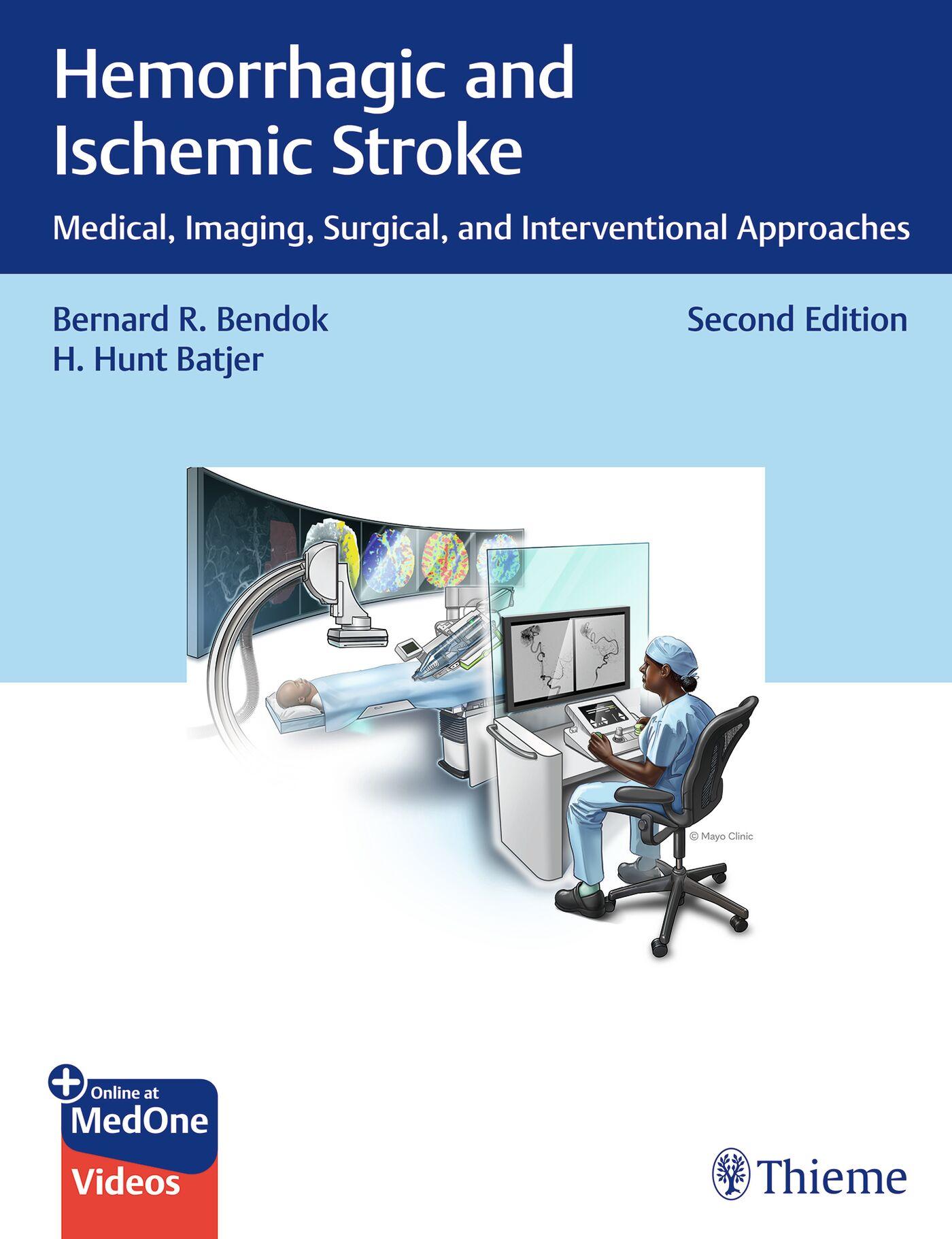 Hemorrhagic and Ischemic Stroke

Medical, Imaging, Surgical, and Interventional Approaches

Bernard R. Bendok
H. Hunt Batjer

Second Edition

© Mayo Clinic

Online at
MedOne
Videos

Thieme